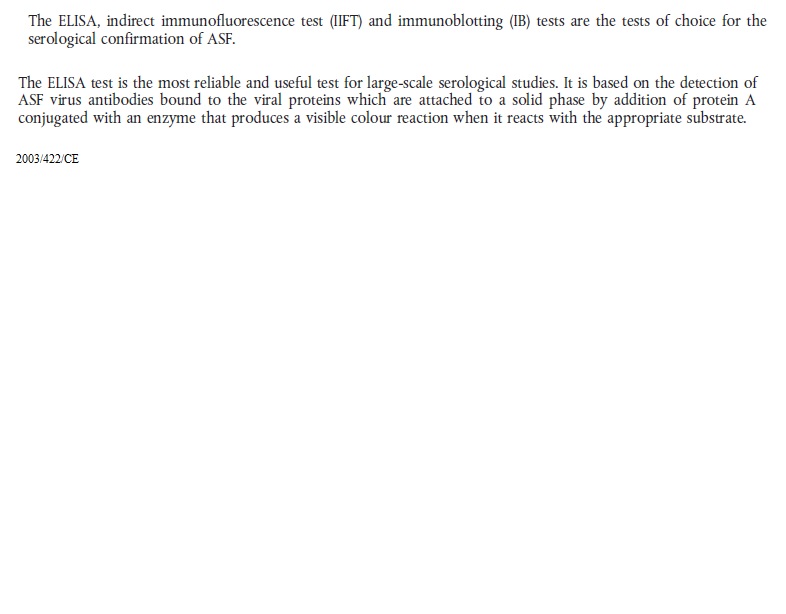 The ELISA, indirect immunofluorescence test (IIFT) and immunoblotting (IB) tests are the tests of choice for the serological confirmation of ASF.

The ELISA test is the most reliable and useful test for large-scale serological studies. It is based on the detection of ASF virus antibodies bound to the viral proteins which are attached to a solid phase by addition of protein A conjugated with an enzyme that produces a visible colour reaction when it reacts with the appropriate substrate.

2003/422/CE